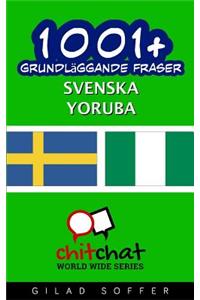 1001+
GRUNDLÄGGANDE FRASER
SVENSKA
YORUBA

chitchat
WORLD WIDE SERIES

GILAD SOFFER